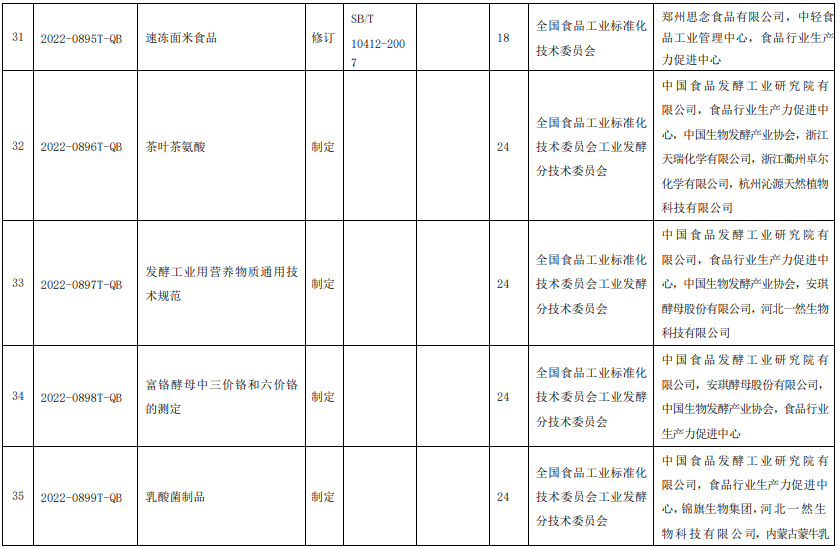 | 31 | 2022-0895T-QB | 速冻面米食品 | 修订 | SB/T 10412-2007 | | 18 | 全国食品工业标准化技术委员会 | 郑州思念食品有限公司，中轻食品工业管理中心，食品行业生产力促进中心 |
|---|---|---|---|---|---|---|---|---|
| 32 | 2022-0896T-QB | 茶叶茶氨酸 | 制定 | | | 24 | 全国食品工业标准化技术委员会工业发酵分技术委员会 | 中国食品发酵工业研究院有限公司，食品行业生产力促进中心，中国生物发酵产业协会，浙江天瑞化学有限公司，浙江衢州卓尔化学有限公司，杭州沁源天然植物科技有限公司 |
| 33 | 2022-0897T-QB | 发酵工业用营养物质通用技术规范 | 制定 | | | 24 | 全国食品工业标准化技术委员会工业发酵分技术委员会 | 中国食品发酵工业研究院有限公司，食品行业生产力促进中心，中国生物发酵产业协会，安琪酵母股份有限公司，河北一然生物科技有限公司 |
| 34 | 2022-0898T-QB | 富铬酵母中三价铬和六价铬的测定 | 制定 | | | 24 | 全国食品工业标准化技术委员会工业发酵分技术委员会 | 中国食品发酵工业研究院有限公司，安琪酵母股份有限公司，中国生物发酵产业协会，食品行业生产力促进中心 |
| 35 | 2022-0899T-QB | 乳酸菌制品 | 制定 | | | 24 | 全国食品工业标准化技术委员会工业发酵分技术委员会 | 中国食品发酵工业研究院有限公司，食品行业生产力促进中心，锦旗生物集团，河北一然生物科技有限公司，内蒙古蒙牛乳 |